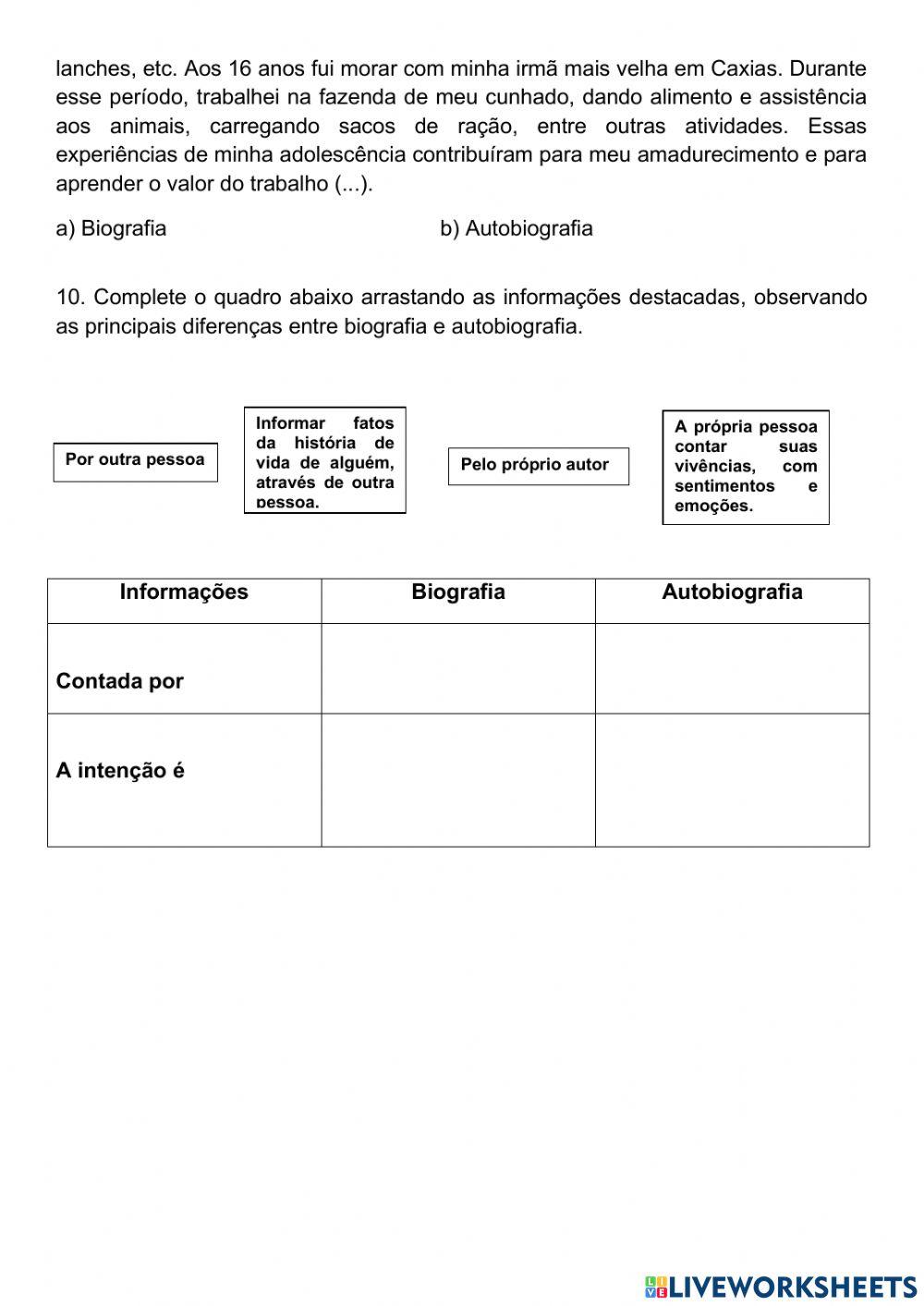 lanches, etc. Aos 16 anos fui morar com minha irmã mais velha em Caxias. Durante esse período, trabalhei na fazenda de meu cunhado, dando alimento e assistência aos animais, carregando sacos de ração, entre outras atividades. Essas experiências de minha adolescência contribuíram para meu amadurecimento e para aprender o valor do trabalho (...).

a) Biografia

b) Autobiografia

10. Complete o quadro abaixo arrastando as informações destacadas, observando as principais diferenças entre biografia e autobiografia.

Por outra pessoa

Informar fatos da história de vida de alguém, através de outra pessoa.

Pelo próprio autor

A própria pessoa contar suas vivências, com sentimentos e emoções.

| Informações | Biografia | Autobiografia |
|---|---|---|
| Contada por | | |
| A intenção é | | |

LIVEWORKSHEETS